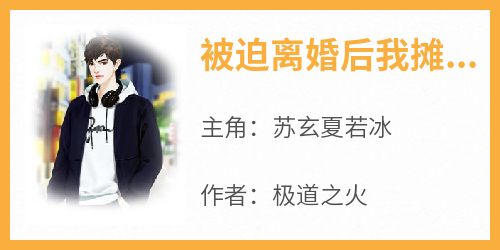 被迫离婚后我摊...

主角：苏玄夏若冰

作者：极道之火